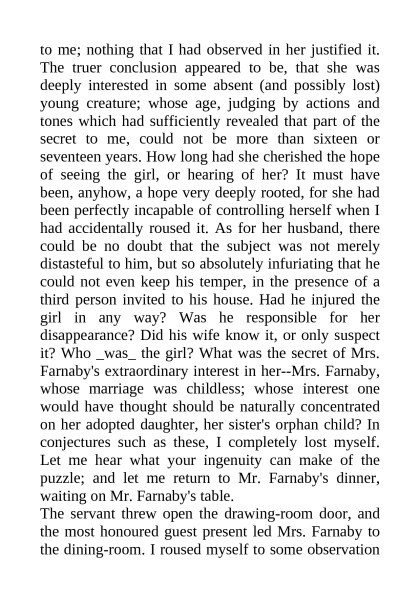 to me; nothing that I had observed in her justified it. The truer conclusion appeared to be, that she was deeply interested in some absent (and possibly lost) young creature; whose age, judging by actions and tones which had sufficiently revealed that part of the secret to me, could not be more than sixteen or seventeen years. How long had she cherished the hope of seeing the girl, or hearing of her? It must have been, anyhow, a hope very deeply rooted, for she had been perfectly incapable of controlling herself when I had accidentally roused it. As for her husband, there could be no doubt that the subject was not merely distasteful to him, but so absolutely infuriating that he could not even keep his temper, in the presence of a third person invited to his house. Had he injured the girl in any way? Was he responsible for her disappearance? Did his wife know it, or only suspect it? Who _was_ the girl? What was the secret of Mrs. Farnaby's extraordinary interest in her--Mrs. Farnaby, whose marriage was childless; whose interest one would have thought should be naturally concentrated on her adopted daughter, her sister's orphan child? In conjectures such as these, I completely lost myself. Let me hear what your ingenuity can make of the puzzle; and let me return to Mr. Farnaby's dinner, waiting on Mr. Farnaby's table.
The servant threw open the drawing-room door, and the most honoured guest present led Mrs. Farnaby to the dining-room. I roused myself to some observation